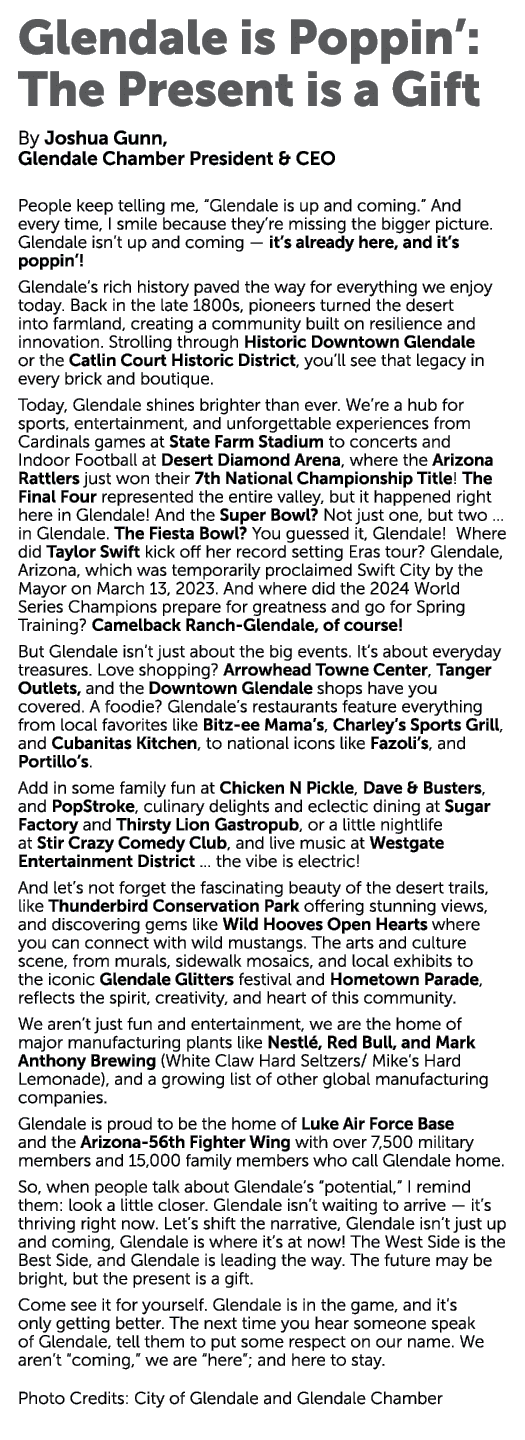 Glendale is Poppin': The Present is a Gift

By Joshua Gunn, Glendale Chamber President & CEO

People keep telling me, "Glendale is up and coming." And every time, I smile because they're missing the bigger picture. Glendale isn't up and coming — it's already here, and it's poppin'!

Glendale's rich history paved the way for everything we enjoy today. Back in the late 1800s, pioneers turned the desert into farmland, creating a community built on resilience and innovation. Strolling through Historic Downtown Glendale or the Catlin Court Historic District, you'll see that legacy in every brick and boutique.

Today, Glendale shines brighter than ever. We're a hub for sports, entertainment, and unforgettable experiences from Cardinals games at State Farm Stadium to concerts and Indoor Football at Desert Diamond Arena, where the Arizona Rattlers just won their 7th National Championship Title! The Final Four represented the entire valley, but it happened right here in Glendale! And the Super Bowl? Not just one, but two ... in Glendale. The Fiesta Bowl? You guessed it, Glendale! Where did Taylor Swift kick off her record setting Eras tour? Glendale, Arizona, which was temporarily proclaimed Swift City by the Mayor on March 13, 2023. And where did the 2024 World Series Champions prepare for greatness and go for Spring Training? Camelback Ranch-Glendale, of course!

But Glendale isn't just about the big events. It's about everyday treasures. Love shopping? Arrowhead Towne Center, Tanger Outlets, and the Downtown Glendale shops have you covered. A foodie? Glendale's restaurants feature everything from local favorites like Bitz-ee Mama's, Charley's Sports Grill, and Cubanitas Kitchen, to national icons like Fazoli's, and Portillo's.

Add in some family fun at Chicken N Pickle, Dave & Busters, and PopStroke, culinary delights and eclectic dining at Sugar Factory and Thirsty Lion Gastropub, or a little nightlife at Stir Crazy Comedy Club, and live music at Westgate Entertainment District ... the vibe is electric!

And let's not forget the fascinating beauty of the desert trails, like Thunderbird Conservation Park offering stunning views, and discovering gems like Wild Hooves Open Hearts where you can connect with wild mustangs. The arts and culture scene, from murals, sidewalk mosaics, and local exhibits to the iconic Glendale Glitters festival and Hometown Parade, reflects the spirit, creativity, and heart of this community.

We aren't just fun and entertainment, we are the home of major manufacturing plants like Nestlé, Red Bull, and Mark Anthony Brewing (White Claw Hard Seltzers/ Mike's Hard Lemonade), and a growing list of other global manufacturing companies.

Glendale is proud to be the home of Luke Air Force Base and the Arizona-56th Fighter Wing with over 7,500 military members and 15,000 family members who call Glendale home.

So, when people talk about Glendale's "potential," I remind them: look a little closer. Glendale isn't waiting to arrive — it's thriving right now. Let's shift the narrative, Glendale isn't just up and coming, Glendale is where it's at now! The West Side is the Best Side, and Glendale is leading the way. The future may be bright, but the present is a gift.

Come see it for yourself. Glendale is in the game, and it's only getting better. The next time you hear someone speak of Glendale, tell them to put some respect on our name. We aren't "coming," we are "here"; and here to stay.

Photo Credits: City of Glendale and Glendale Chamber